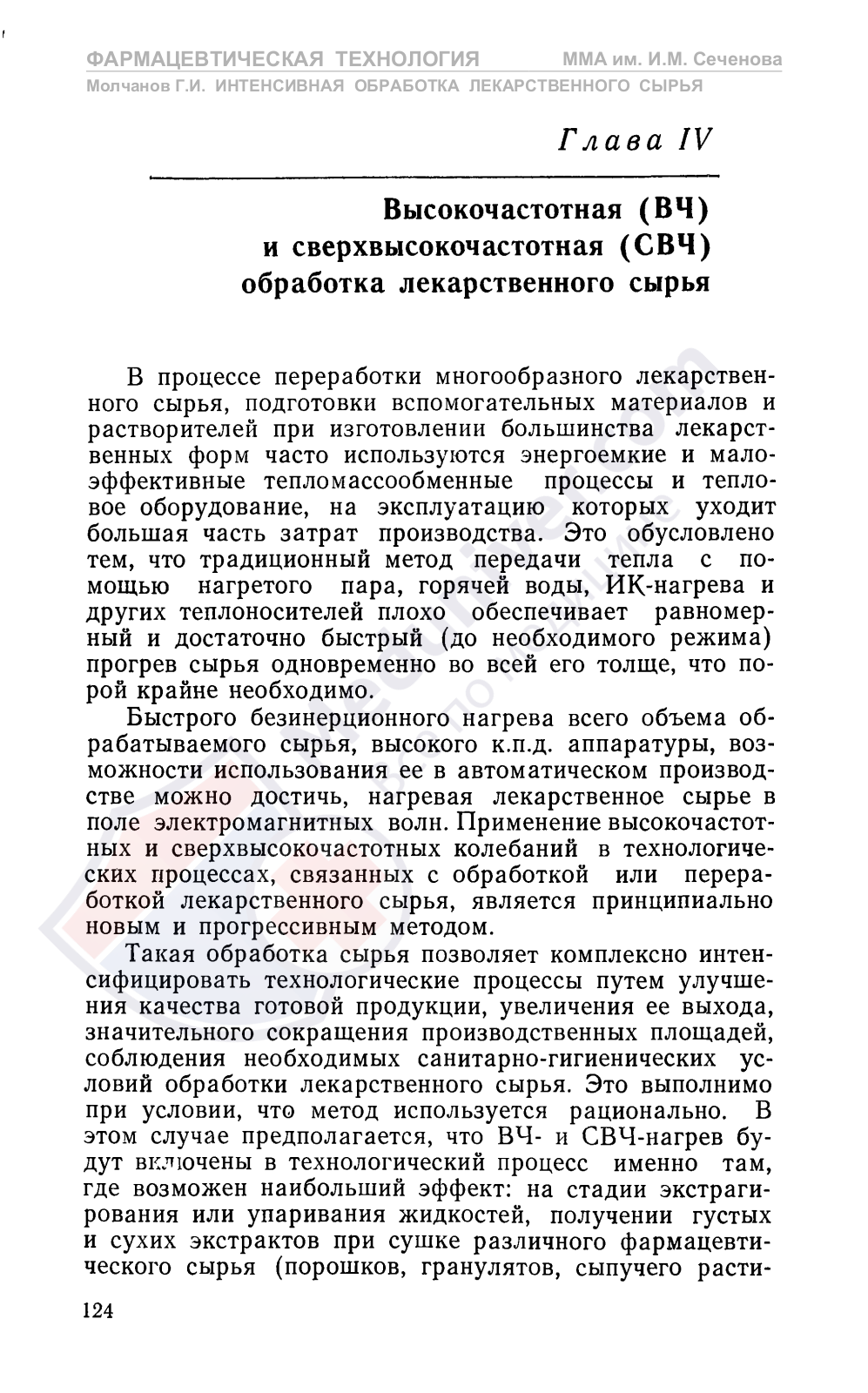 ФАРМАЦЕВТИЧЕСКАЯ ТЕХНОЛОГИЯ    ММА им. И.М. Сеченова
Молчанов Г.И. ИНТЕНСИВНАЯ ОБРАБОТКА ЛЕКАРСТВЕННОГО СЫРЬЯ

Глава IV

Высокочастотная (ВЧ) и сверхвысокочастотная (СВЧ) обработка лекарственного сырья

В процессе переработки многообразного лекарственного сырья, подготовки вспомогательных материалов и растворителей при изготовлении большинства лекарственных форм часто используются энергоемкие и малоэффективные тепломассообменные процессы и тепловое оборудование, на эксплуатацию которых уходит большая часть затрат производства. Это обусловлено тем, что традиционный метод передачи тепла с помощью нагретого пара, горячей воды, ИК-нагрева и других теплоносителей плохо обеспечивает равномерный и достаточно быстрый (до необходимого режима) прогрев сырья одновременно во всей его толще, что порой крайне необходимо.

Быстрого безинерционного нагрева всего объема обрабатываемого сырья, высокого к.п.д. аппаратуры, возможности использования ее в автоматическом производстве можно достичь, нагревая лекарственное сырье в поле электромагнитных волн. Применение высокочастотных и сверхвысокочастотных колебаний в технологических процессах, связанных с обработкой или переработкой лекарственного сырья, является принципиально новым и прогрессивным методом.

Такая обработка сырья позволяет комплексно интенсифицировать технологические процессы путем улучшения качества готовой продукции, увеличения ее выхода, значительного сокращения производственных площадей, соблюдения необходимых санитарно-гигиенических условий обработки лекарственного сырья. Это выполнимо при условии, что метод используется рационально. В этом случае предполагается, что ВЧ- и СВЧ-нагрев будут включены в технологический процесс именно там, где возможен наибольший эффект: на стадии экстрагирования или упаривания жидкостей, получении густых и сухих экстрактов при сушке различного фармацевтического сырья (порошков, гранулятов, сыпучего расти-

124